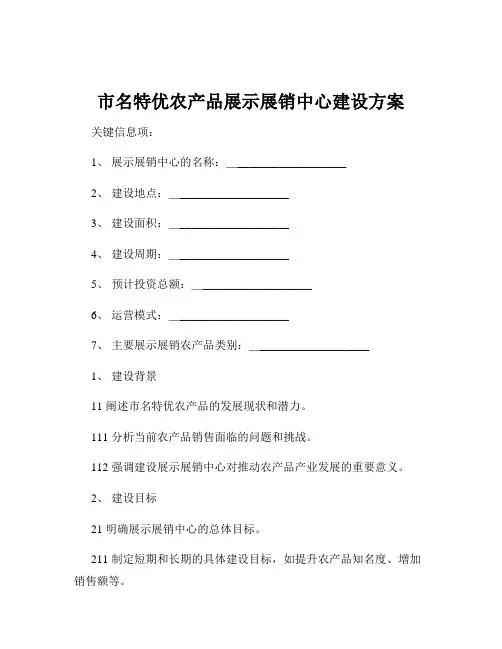 市名特优农产品展示展销中心建设方案

关键信息项：

1、 展示展销中心的名称：____________________

2、 建设地点：____________________

3、 建设面积：____________________

4、 建设周期：____________________

5、 预计投资总额：____________________

6、 运营模式：____________________

7、 主要展示展销农产品类别：____________________

1、 建设背景

11 阐述市名特优农产品的发展现状和潜力。

111 分析当前农产品销售面临的问题和挑战。

112 强调建设展示展销中心对推动农产品产业发展的重要意义。

2、 建设目标

21 明确展示展销中心的总体目标。

211 制定短期和长期的具体建设目标，如提升农产品知名度、增加销售额等。